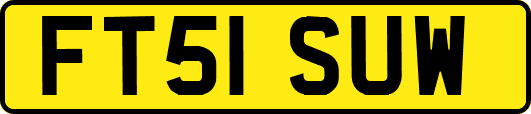 FT51 SUW